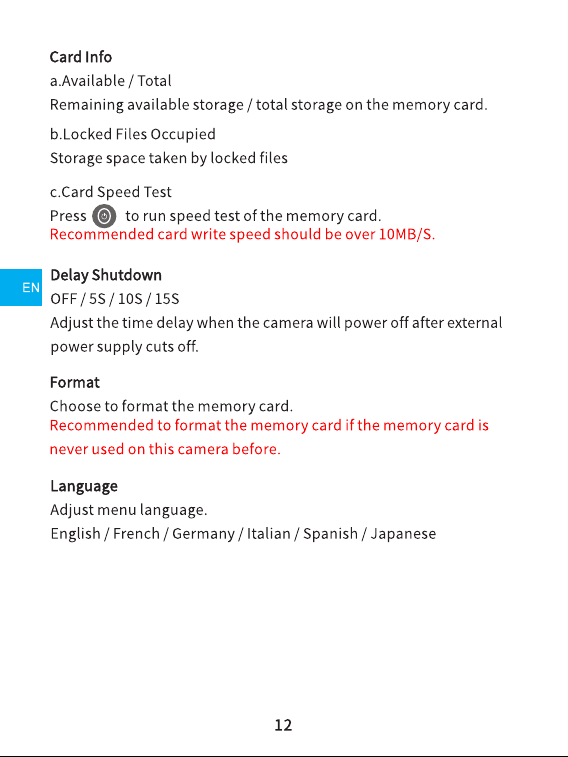 Card Info

a.Available / Total

Remaining available storage / total storage on the memory card.

b.Locked Files Occupied

Storage space taken by locked files

c.Card Speed Test

Press to run speed test of the memory card.
Recommended card write speed should be over 10MB/S.

EN

Delay Shutdown

OFF / 5S / 10S / 15S

Adjust the time delay when the camera will power off after external power supply cuts off.

Format

Choose to format the memory card.
Recommended to format the memory card if the memory card is never used on this camera before.

Language

Adjust menu language.
English / French / Germany / Italian / Spanish / Japanese

12